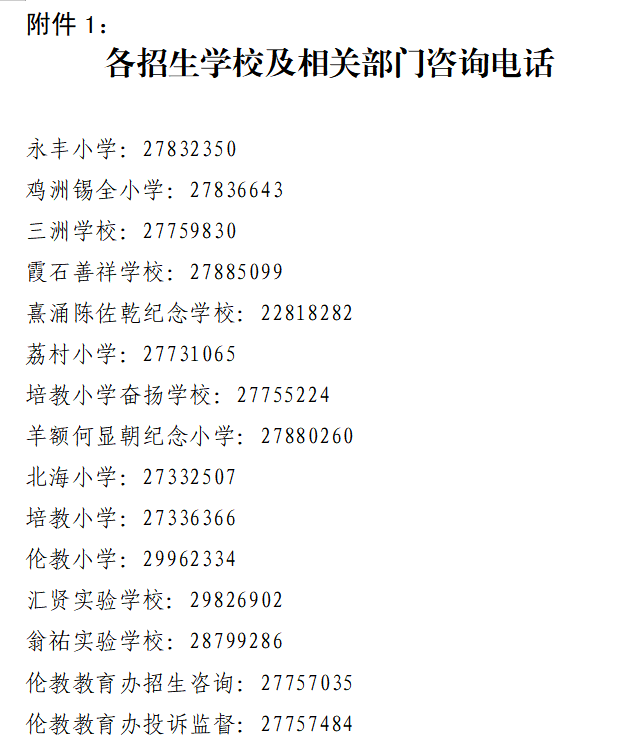 附件 1：

各招生学校及相关部门咨询电话

永丰小学：27832350

鸡洲锡全小学：27836643

三洲学校：27759830

霞石善祥学校：27885099

熹涌陈佐乾纪念学校：22818282

荔村小学：27731065

培教小学奋扬学校：27755224

羊额何显朝纪念小学：27880260

北海小学：27332507

培教小学：27336366

伦教小学：29962334

汇贤实验学校：29826902

翁祐实验学校：28799286

伦教教育办招生咨询：27757035

伦教教育办投诉监督：27757484